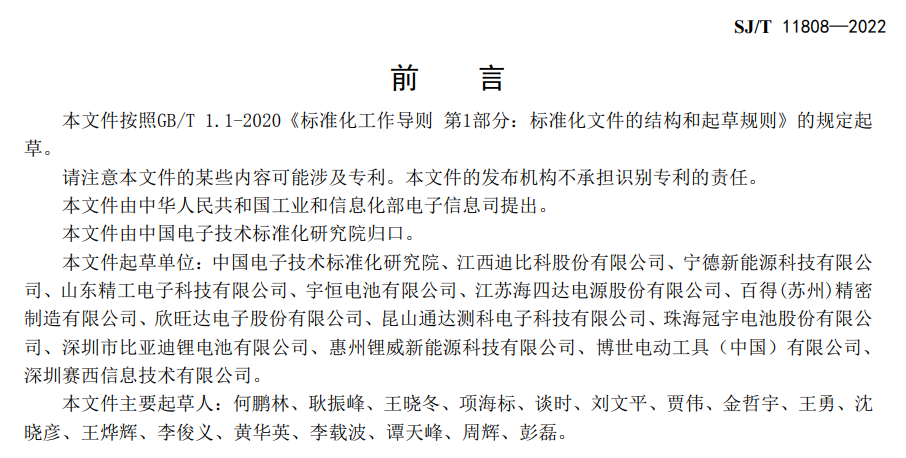 SJ/T 11808—2022

前　言

本文件按照GB/T 1.1-2020《标准化工作导则 第1部分：标准化文件的结构和起草规则》的规定起草。

请注意本文件的某些内容可能涉及专利。本文件的发布机构不承担识别专利的责任。

本文件由中华人民共和国工业和信息化部电子信息司提出。

本文件由中国电子技术标准化研究院归口。

本文件起草单位：中国电子技术标准化研究院、江西迪比科股份有限公司、宁德新能源科技有限公司、山东精工电子科技有限公司、宇恒电池有限公司、江苏海四达电源股份有限公司、百得(苏州)精密制造有限公司、欣旺达电子股份有限公司、昆山通达测科电子科技有限公司、珠海冠宇电池股份有限公司、深圳市比亚迪锂电池有限公司、惠州锂威新能源科技有限公司、博世电动工具（中国）有限公司、深圳赛西信息技术有限公司。

本文件主要起草人：何鹏林、耿振峰、王晓冬、项海标、谈时、刘文平、贾伟、金哲宇、王勇、沈晓彦、王烨辉、李俊义、黄华英、李载波、谭天峰、周辉、彭磊。